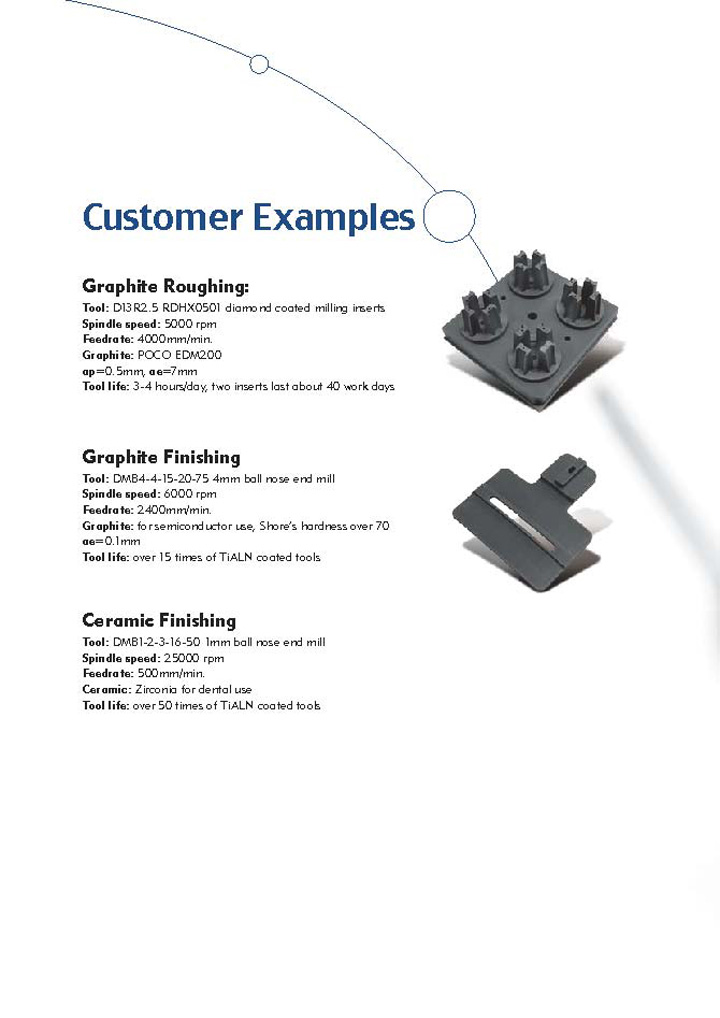 Customer Examples

Graphite Roughing:
Tool: D13R2.5 RDHX0501 diamond coated milling inserts
Spindle speed: 5000 rpm
Feedrate: 4000mm/min.
Graphite: POCO EDM200
ap=0.5mm, ae=7mm
Tool life: 3-4 hours/day, two inserts last about 40 work days

Graphite Finishing
Tool: DMB4-4-15-20-75 4mm ball nose end mill
Spindle speed: 6000 rpm
Feedrate: 2400mm/min.
Graphite: for semiconductor use, Shore's hardness over 70
ae=0.1mm
Tool life: over 15 times of TiALN coated tools

Ceramic Finishing
Tool: DMB1-2-3-16-50 1mm ball nose end mill
Spindle speed: 25000 rpm
Feedrate: 500mm/min.
Ceramic: Zirconia for dental use
Tool life: over 50 times of TiALN coated tools